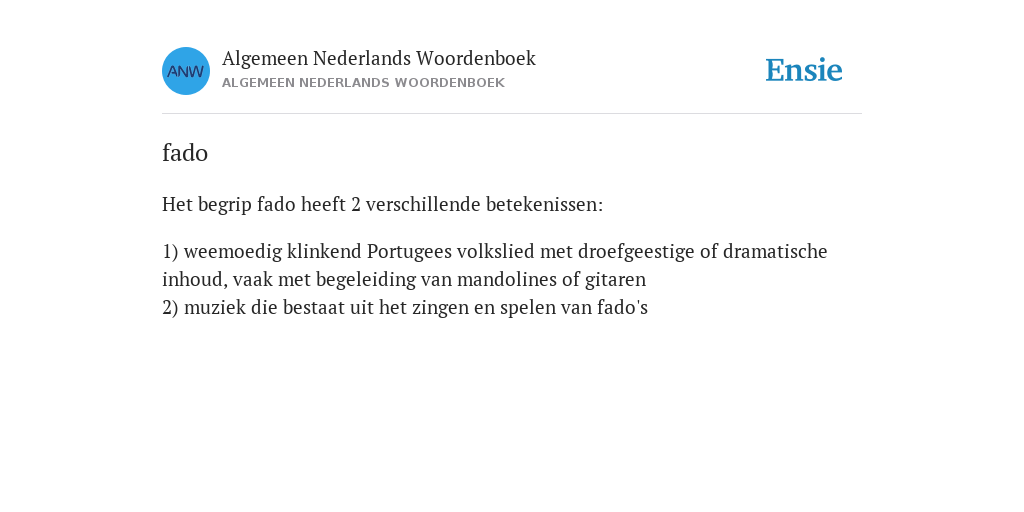 ANW

Algemeen Nederlands Woordenboek
ALGEMEEN NEDERLANDS WOORDENBOEK

Ensie

fado

Het begrip fado heeft 2 verschillende betekenissen:

1) weemoedig klinkend Portugees volkslied met droefgeestige of dramatische inhoud, vaak met begeleiding van mandolines of gitaren
2) muziek die bestaat uit het zingen en spelen van fado's